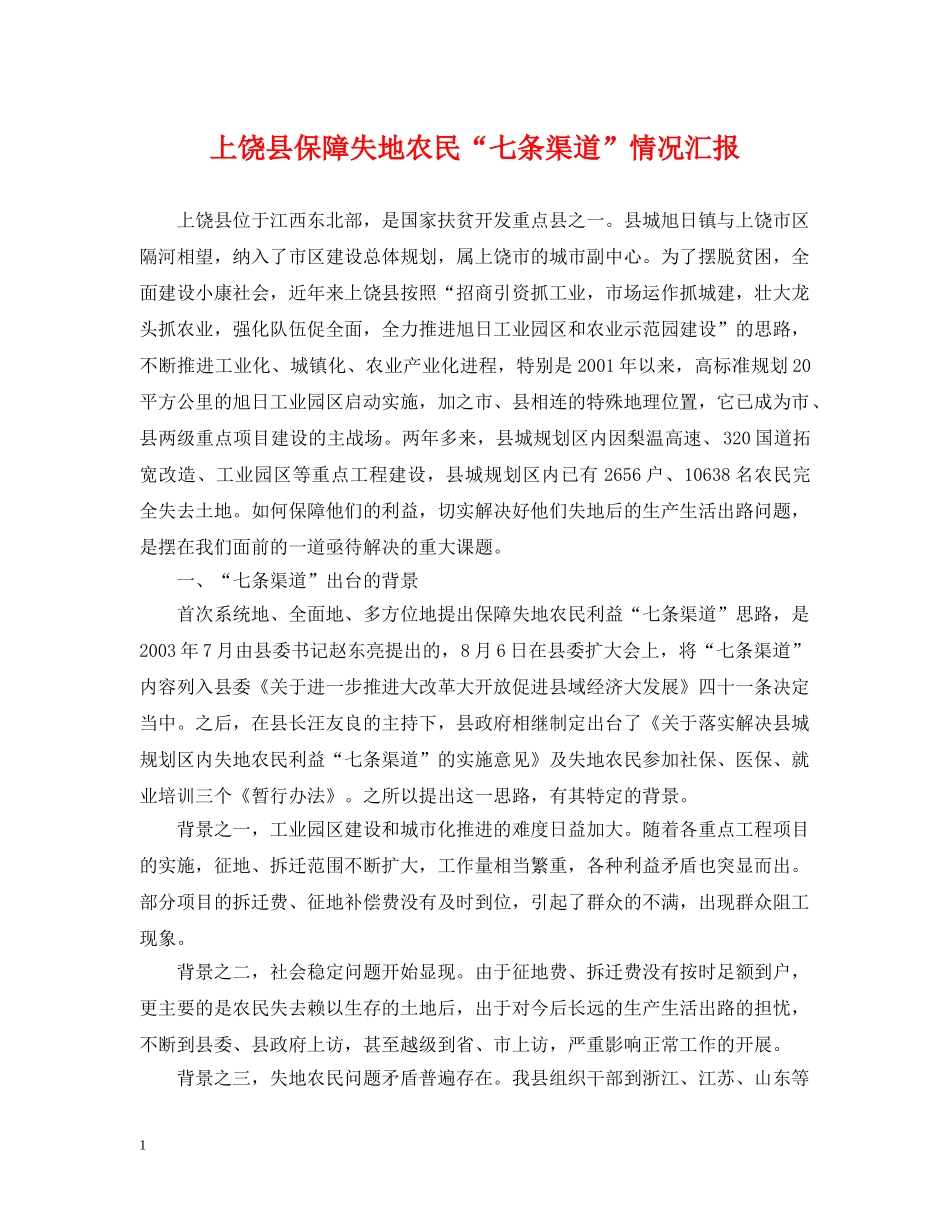 上饶县保障失地农民“七条渠道”情况汇报

上饶县位于江西东北部，是国家扶贫开发重点县之一。县城旭日镇与上饶市区隔河相望，纳入了市区建设总体规划，属上饶市的城市副中心。为了摆脱贫困，全面建设小康社会，近年来上饶县按照“招商引资抓工业，市场运作抓城建，壮大龙头抓农业，强化队伍促全面，全力推进旭日工业园区和农业示范园建设”的思路，不断推进工业化、城镇化、农业产业化进程，特别是2001年以来，高标准规划20平方公里的旭日工业园区启动实施，加之市、县相连的特殊地理位置，它已成为市、县两级重点项目建设的主战场。两年多来，县城规划区内因梨温高速、320国道拓宽改造、工业园区等重点工程建设，县城规划区内已有2656户、10638名农民完全失去土地。如何保障他们的利益，切实解决好他们失地后的生产生活出路问题，是摆在我们面前的一道亟待解决的重大课题。

一、“七条渠道”出台的背景

首次系统地、全面地、多方位地提出保障失地农民利益“七条渠道”思路，是2003年7月由县委书记赵东亮提出的，8月6日在县委扩大会上，将“七条渠道”内容列入县委《关于进一步推进大改革大开放促进县域经济大发展》四十一条决定当中。之后，在县长汪友良的主持下，县政府相继制定出台了《关于落实解决县城规划区内失地农民利益“七条渠道”的实施意见》及失地农民参加社保、医保、就业培训三个《暂行办法》。之所以提出这一思路，有其特定的背景。

背景之一，工业园区建设和城市化推进的难度日益加大。随着各重点工程项目的实施，征地、拆迁范围不断扩大，工作量相当繁重，各种利益矛盾也突显而出。部分项目的拆迁费、征地补偿费没有及时到位，引起了群众的不满，出现群众阻工现象。

背景之二，社会稳定问题开始显现。由于征地费、拆迁费没有按时足额到户，更主要的是农民失去赖以生存的土地后，出于对今后长远的生产生活出路的担忧，不断到县委、县政府上访，甚至越级到省、市上访，严重影响正常工作的开展。

背景之三，失地农民问题矛盾普遍存在。我县组织干部到浙江、江苏、山东等

1